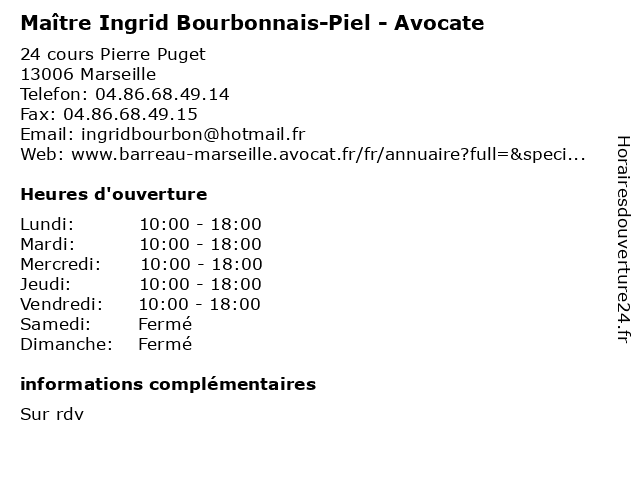 Maître Ingrid Bourbonnais-Piel - Avocate

24 cours Pierre Puget
13006 Marseille
Telefon: 04.86.68.49.14
Fax: 04.86.68.49.15
Email: ingridbourbon@hotmail.fr
Web: www.barreau-marseille.avocat.fr/fr/annuaire?full=&speci...

Heures d'ouverture

Lundi: 10:00 - 18:00
Mardi: 10:00 - 18:00
Mercredi: 10:00 - 18:00
Jeudi: 10:00 - 18:00
Vendredi: 10:00 - 18:00
Samedi: Fermé
Dimanche: Fermé

informations complémentaires

Sur rdv

Horairesdouverture24.fr